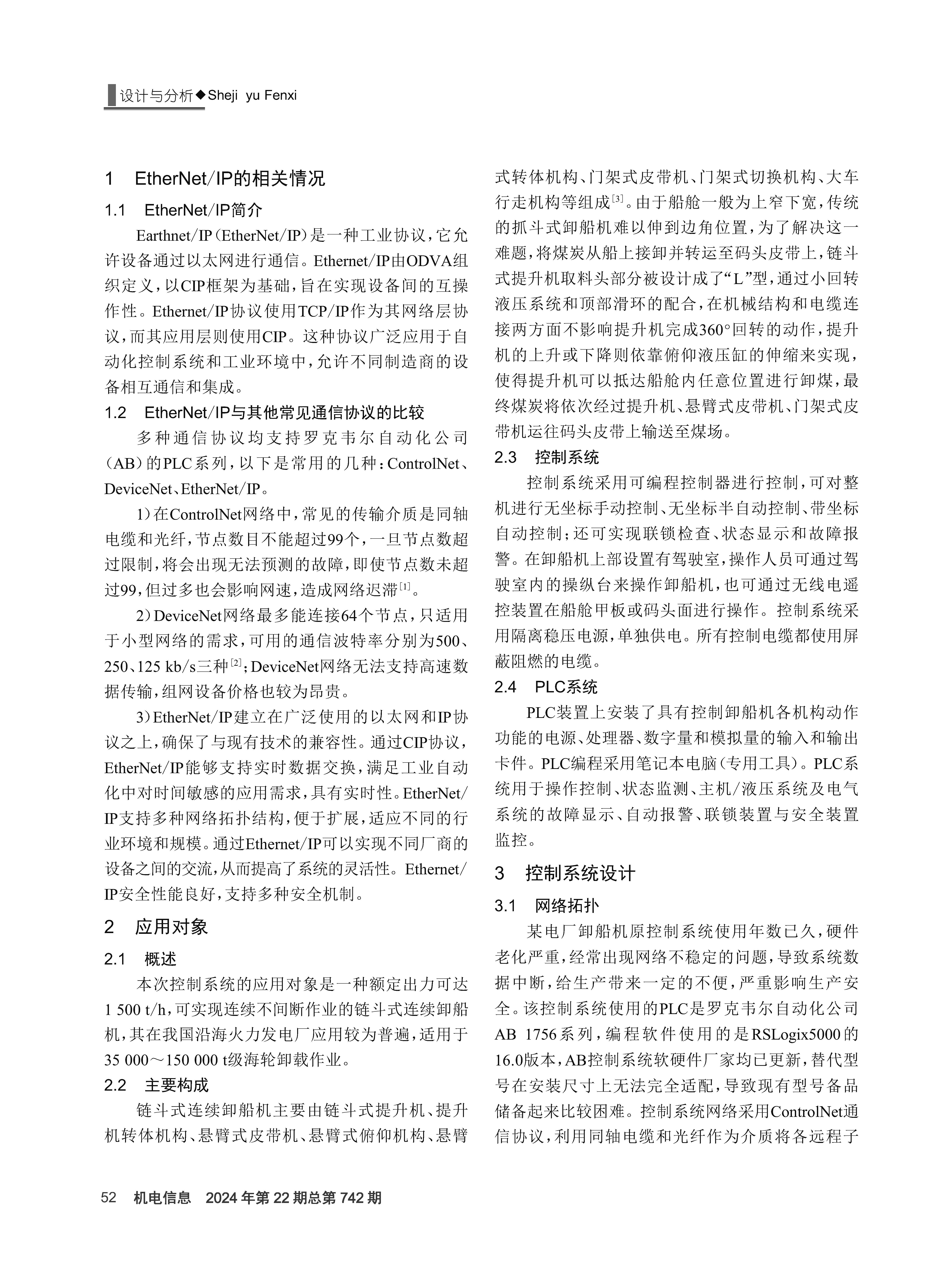 设计与分析◆Sheji yu Fenxi

1 EtherNet/IP的相关情况

1.1 EtherNet/IP简介

Earthnet/IP（EtherNet/IP）是一种工业协议，它允许设备通过以太网进行通信。Ethernet/IP由ODVA组织定义，以CIP框架为基础，旨在实现设备间的互操作性。Ethernet/IP协议使用TCP/IP作为其网络层协议，而其应用层则使用CIP。这种协议广泛应用于自动化控制系统和工业环境中，允许不同制造商的设备相互通信和集成。

1.2 EtherNet/IP与其他常见通信协议的比较

多种通信协议均支持罗克韦尔自动化公司（AB）的PLC系列，以下是常用的几种：ControlNet、DeviceNet、EtherNet/IP。

1）在ControlNet网络中，常见的传输介质是同轴电缆和光纤，节点数目不能超过99个，一旦节点数超过限制，将会出现无法预测的故障，即使节点数未超过99，但过多也会影响网速，造成网络迟滞$^{[1]}$。

2）DeviceNet网络最多能连接64个节点，只适用于小型网络的需求，可用的通信波特率分别为500、250、125 kb/s三种$^{[2]}$；DeviceNet网络无法支持高速数据传输，组网设备价格也较为昂贵。

3）EtherNet/IP建立在广泛使用的以太网和IP协议之上，确保了与现有技术的兼容性。通过CIP协议，EtherNet/IP能够支持实时数据交换，满足工业自动化中对时间敏感的应用需求，具有实时性。EtherNet/IP支持多种网络拓扑结构，便于扩展，适应不同的行业环境和规模。通过Ethernet/IP可以实现不同厂商的设备之间的交流，从而提高了系统的灵活性。Ethernet/IP安全性能良好，支持多种安全机制。

2 应用对象

2.1 概述

本次控制系统的应用对象是一种额定出力可达1 500 t/h，可实现连续不间断作业的链斗式连续卸船机，其在我国沿海火力发电厂应用较为普遍，适用于35 000～150 000 t级海轮卸载作业。

2.2 主要构成

链斗式连续卸船机主要由链斗式提升机、提升机转体机构、悬臂式皮带机、悬臂式俯仰机构、悬臂式转体机构、门架式皮带机、门架式切换机构、大车行走机构等组成$^{[3]}$。由于船舱一般为上窄下宽，传统的抓斗式卸船机难以伸到边角位置，为了解决这一难题，将煤炭从船上接卸并转运至码头皮带上，链斗式提升机取料头部分被设计成了“L”型，通过小回转液压系统和顶部滑环的配合，在机械结构和电缆连接两方面不影响提升机完成360°回转的动作，提升机的上升或下降则依靠俯仰液压缸的伸缩来实现，使得提升机可以抵达船舱内任意位置进行卸煤，最终煤炭将依次经过提升机、悬臂式皮带机、门架式皮带机运往码头皮带上输送至煤场。

2.3 控制系统

控制系统采用可编程控制器进行控制，可对整机进行无坐标手动控制、无坐标半自动控制、带坐标自动控制；还可实现联锁检查、状态显示和故障报警。在卸船机上部设置有驾驶室，操作人员可通过驾驶室内的操纵台来操作卸船机，也可通过无线电遥控装置在船舱甲板或码头面进行操作。控制系统采用隔离稳压电源，单独供电。所有控制电缆都使用屏蔽阻燃的电缆。

2.4 PLC系统

PLC装置上安装了具有控制卸船机各机构动作功能的电源、处理器、数字量和模拟量的输入和输出卡件。PLC编程采用笔记本电脑（专用工具）。PLC系统用于操作控制、状态监测、主机/液压系统及电气系统的故障显示、自动报警、联锁装置与安全装置监控。

3 控制系统设计

3.1 网络拓扑

某电厂卸船机原控制系统使用年数已久，硬件老化严重，经常出现网络不稳定的问题，导致系统数据中断，给生产带来一定的不便，严重影响生产安全。该控制系统使用的PLC是罗克韦尔自动化公司AB 1756系列，编程软件使用的是RSLogix5000的16.0版本，AB控制系统软硬件厂家均已更新，替代型号在安装尺寸上无法完全适配，导致现有型号备品储备起来比较困难。控制系统网络采用ControlNet通信协议，利用同轴电缆和光纤作为介质将各远程子

52 机电信息 2024年第22期总第742期